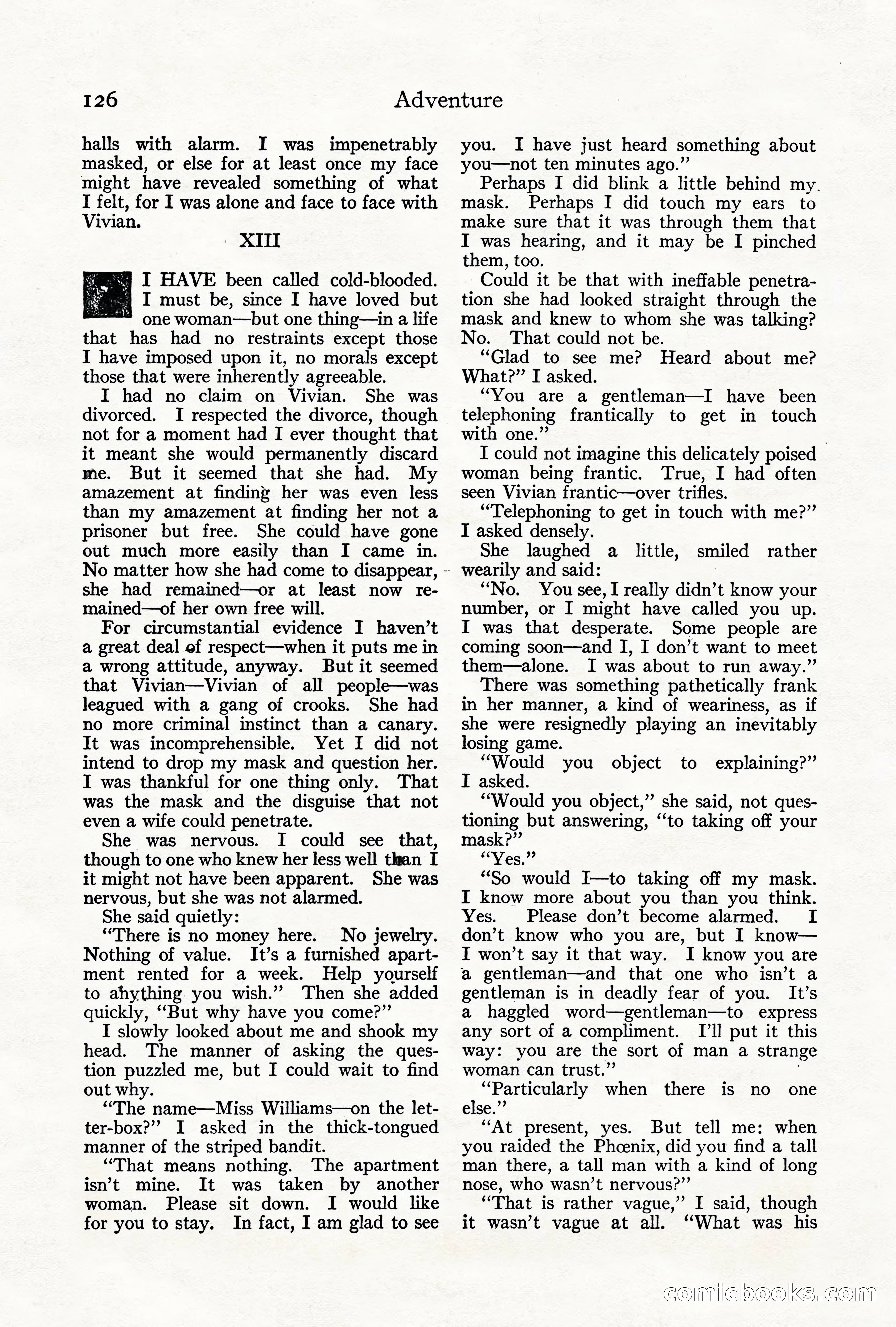 126 Adventure

halls with alarm. I was impenetrably masked, or else for at least once my face might have revealed something of what I felt, for I was alone and face to face with Vivian.

XIII

I HAVE been called cold-blooded. I must be, since I have loved but one woman—but one thing—in a life that has had no restraints except those I have imposed upon it, no morals except those that were inherently agreeable.

I had no claim on Vivian. She was divorced. I respected the divorce, though not for a moment had I ever thought that it meant she would permanently discard me. But it seemed that she had. My amazement at finding her was even less than my amazement at finding her not a prisoner but free. She could have gone out much more easily than I came in. No matter how she had come to disappear, she had remained—or at least now remained—of her own free will.

For circumstantial evidence I haven't a great deal of respect—when it puts me in a wrong attitude, anyway. But it seemed that Vivian—Vivian of all people—was leagued with a gang of crooks. She had no more criminal instinct than a canary. It was incomprehensible. Yet I did not intend to drop my mask and question her. I was thankful for one thing only. That was the mask and the disguise that not even a wife could penetrate.

She was nervous. I could see that, though to one who knew her less well than I it might not have been apparent. She was nervous, but she was not alarmed.

She said quietly:

"There is no money here. No jewelry. Nothing of value. It's a furnished apartment rented for a week. Help yourself to anything you wish." Then she added quickly, "But why have you come?"

I slowly looked about me and shook my head. The manner of asking the question puzzled me, but I could wait to find out why.

"The name—Miss Williams—on the letter-box?" I asked in the thick-tongued manner of the striped bandit.

"That means nothing. The apartment isn't mine. It was taken by another woman. Please sit down. I would like for you to stay. In fact, I am glad to see you. I have just heard something about you—not ten minutes ago."

Perhaps I did blink a little behind my mask. Perhaps I did touch my ears to make sure that it was through them that I was hearing, and it may be I pinched them, too.

Could it be that with ineffable penetration she had looked straight through the mask and knew to whom she was talking? No. That could not be.

"Glad to see me? Heard about me? What?" I asked.

"You are a gentleman—I have been telephoning frantically to get in touch with one."

I could not imagine this delicately poised woman being frantic. True, I had often seen Vivian frantic—over trifles.

"Telephoning to get in touch with me?" I asked densely.

She laughed a little, smiled rather wearily and said:

"No. You see, I really didn't know your number, or I might have called you up. I was that desperate. Some people are coming soon—and I, I don't want to meet them—alone. I was about to run away."

There was something pathetically frank in her manner, a kind of weariness, as if she were resignedly playing an inevitably losing game.

"Would you object to explaining?" I asked.

"Would you object," she said, not questioning but answering, "to taking off your mask?"

"Yes."

"So would I—to taking off my mask. I know more about you than you think. Yes. Please don't become alarmed. I don't know who you are, but I know—I won't say it that way. I know you are a gentleman—and that one who isn't a gentleman is in deadly fear of you. It's a haggled word—gentleman—to express any sort of a compliment. I'll put it this way: you are the sort of man a strange woman can trust."

"Particularly when there is no one else."

"At present, yes. But tell me: when you raided the Phœnix, did you find a tall man there, a tall man with a kind of long nose, who wasn't nervous?"

"That is rather vague," I said, though it wasn't vague at all. "What was his

comicbooks.com